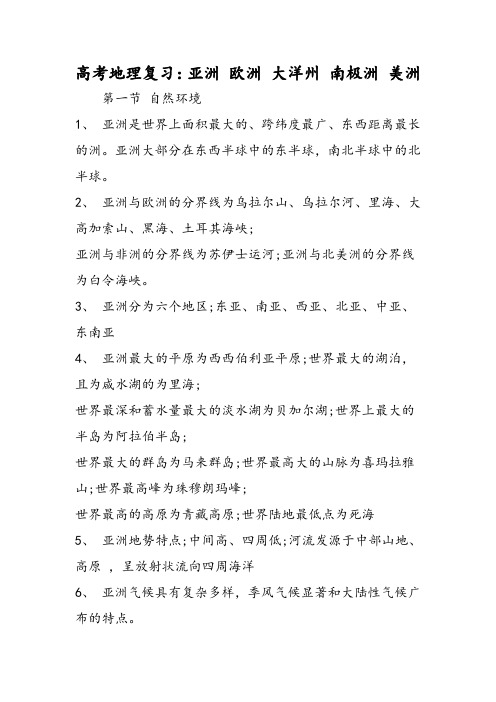 高考地理复习：亚洲 欧洲 大洋州 南极洲 美洲

第一节 自然环境

1、 亚洲是世界上面积最大的、跨纬度最广、东西距离最长的洲。亚洲大部分在东西半球中的东半球，南北半球中的北半球。

2、 亚洲与欧洲的分界线为乌拉尔山、乌拉尔河、里海、大高加索山、黑海、土耳其海峡；

亚洲与非洲的分界线为苏伊士运河；亚洲与北美洲的分界线为白令海峡。

3、 亚洲分为六个地区；东亚、南亚、西亚、北亚、中亚、东南亚

4、 亚洲最大的平原为西西伯利亚平原；世界最大的湖泊，且为咸水湖的为里海；

世界最深和蓄水量最大的淡水湖为贝加尔湖；世界上最大的半岛为阿拉伯半岛；

世界最大的群岛为马来群岛；世界最高大的山脉为喜玛拉雅山；世界最高峰为珠穆朗玛峰；

世界最高的高原为青藏高原；世界陆地最低点为死海

5、 亚洲地势特点；中间高、四周低；河流发源于中部山地、高原 ，呈放射状流向四周海洋

6、 亚洲气候具有复杂多样，季风气候显著和大陆性气候广布的特点。